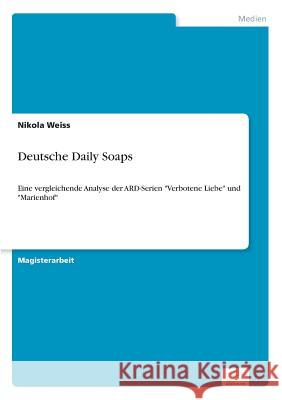 Medien

Nikola Weiss

Deutsche Daily Soaps

Eine vergleichende Analyse der ARD-Serien "Verbotene Liebe" und "Marienhof"

Magisterarbeit

Kraina Książek